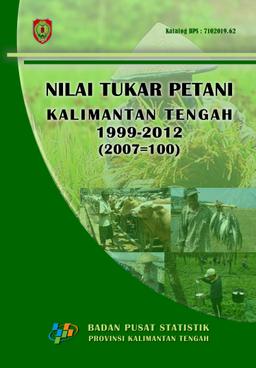 Katalog BPS : 7102019.62

NILAI TUKAR PETANI
KALIMANTAN TENGAH
1999-2012
(2007=100)

BADAN PUSAT STATISTIK
PROVINSI KALIMANTAN TENGAH